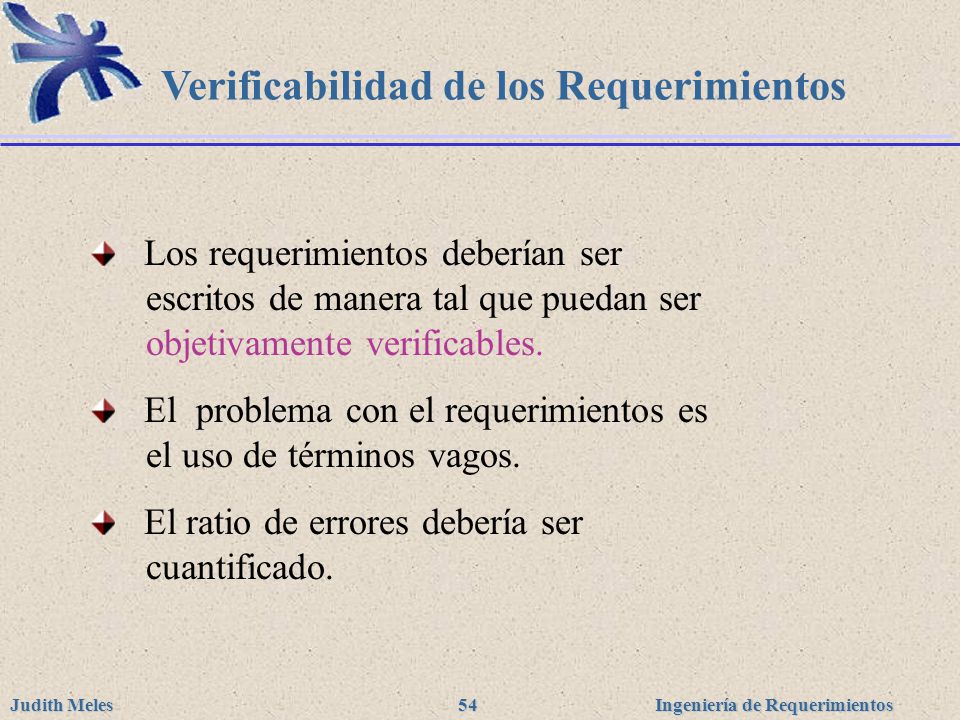 Verificabilidad de los Requerimientos

Los requerimientos deberían ser escritos de manera tal que puedan ser objetivamente verificables.

El problema con el requerimientos es el uso de términos vagos.

El ratio de errores debería ser cuantificado.

Judith Meles
54
Ingeniería de Requerimientos